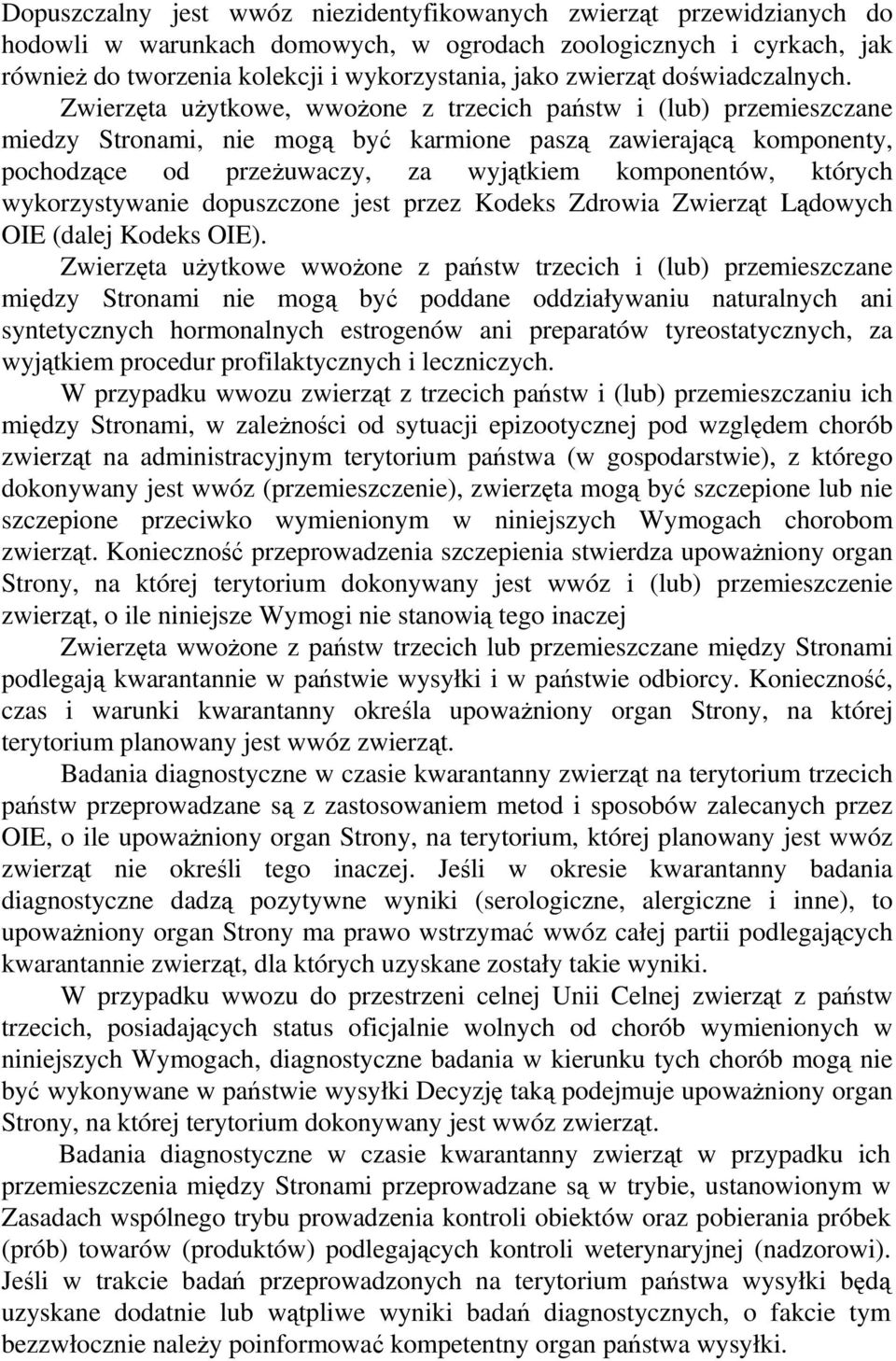 Dopuszczalny jest wwóz niezidentyfikowanych zwierząt przewidzianych do hodowli w warunkach domowych, w ogrodach zoologicznych i cyrkach, jak również do tworzenia kolekcji i wykorzystania, jako zwierząt doświadczalnych.

Zwierzęta użytkowe, wwożone z trzecich państw i (lub) przemieszczane miedzy Stronami, nie mogą być karmione paszą zawierającą komponenty, pochodzące od przeżuwaczy, za wyjątkiem komponentów, których wykorzystywanie dopuszczone jest przez Kodeks Zdrowia Zwierząt Lądowych OIE (dalej Kodeks OIE).

Zwierzęta użytkowe wwożone z państw trzecich i (lub) przemieszczane między Stronami nie mogą być poddane oddziaływaniu naturalnych ani syntetycznych hormonalnych estrogenów ani preparatów tyreostatycznych, za wyjątkiem procedur profilaktycznych i leczniczych.

W przypadku wwozu zwierząt z trzecich państw i (lub) przemieszczaniu ich między Stronami, w zależności od sytuacji epizootycznej pod względem chorób zwierząt na administracyjnym terytorium państwa (w gospodarstwie), z którego dokonywany jest wwóz (przemieszczenie), zwierzęta mogą być szczepione lub nie szczepione przeciwko wymienionym w niniejszych Wymogach chorobom zwierząt. Konieczność przeprowadzenia szczepienia stwierdza upoważniony organ Strony, na której terytorium dokonywany jest wwóz i (lub) przemieszczenie zwierząt, o ile niniejsze Wymogi nie stanowią tego inaczej

Zwierzęta wwożone z państw trzecich lub przemieszczane między Stronami podlegają kwarantannie w państwie wysyłki i w państwie odbiorcy. Konieczność, czas i warunki kwarantanny określa upoważniony organ Strony, na której terytorium planowany jest wwóz zwierząt.

Badania diagnostyczne w czasie kwarantanny zwierząt na terytorium trzecich państw przeprowadzane są z zastosowaniem metod i sposobów zalecanych przez OIE, o ile upoważniony organ Strony, na terytorium, której planowany jest wwóz zwierząt nie określi tego inaczej. Jeśli w okresie kwarantanny badania diagnostyczne dadzą pozytywne wyniki (serologiczne, alergiczne i inne), to upoważniony organ Strony ma prawo wstrzymać wwóz całej partii podlegających kwarantannie zwierząt, dla których uzyskane zostały takie wyniki.

W przypadku wwozu do przestrzeni celnej Unii Celnej zwierząt z państw trzecich, posiadających status oficjalnie wolnych od chorób wymienionych w niniejszych Wymogach, diagnostyczne badania w kierunku tych chorób mogą nie być wykonywane w państwie wysyłki Decyzję taką podejmuje upoważniony organ Strony, na której terytorium dokonywany jest wwóz zwierząt.

Badania diagnostyczne w czasie kwarantanny zwierząt w przypadku ich przemieszczenia między Stronami przeprowadzane są w trybie, ustanowionym w Zasadach wspólnego trybu prowadzenia kontroli obiektów oraz pobierania próbek (prób) towarów (produktów) podlegających kontroli weterynaryjnej (nadzorowi). Jeśli w trakcie badań przeprowadzonych na terytorium państwa wysyłki będą uzyskane dodatnie lub wątpliwe wyniki badań diagnostycznych, o fakcie tym bezzwłocznie należy poinformować kompetentny organ państwa wysyłki.